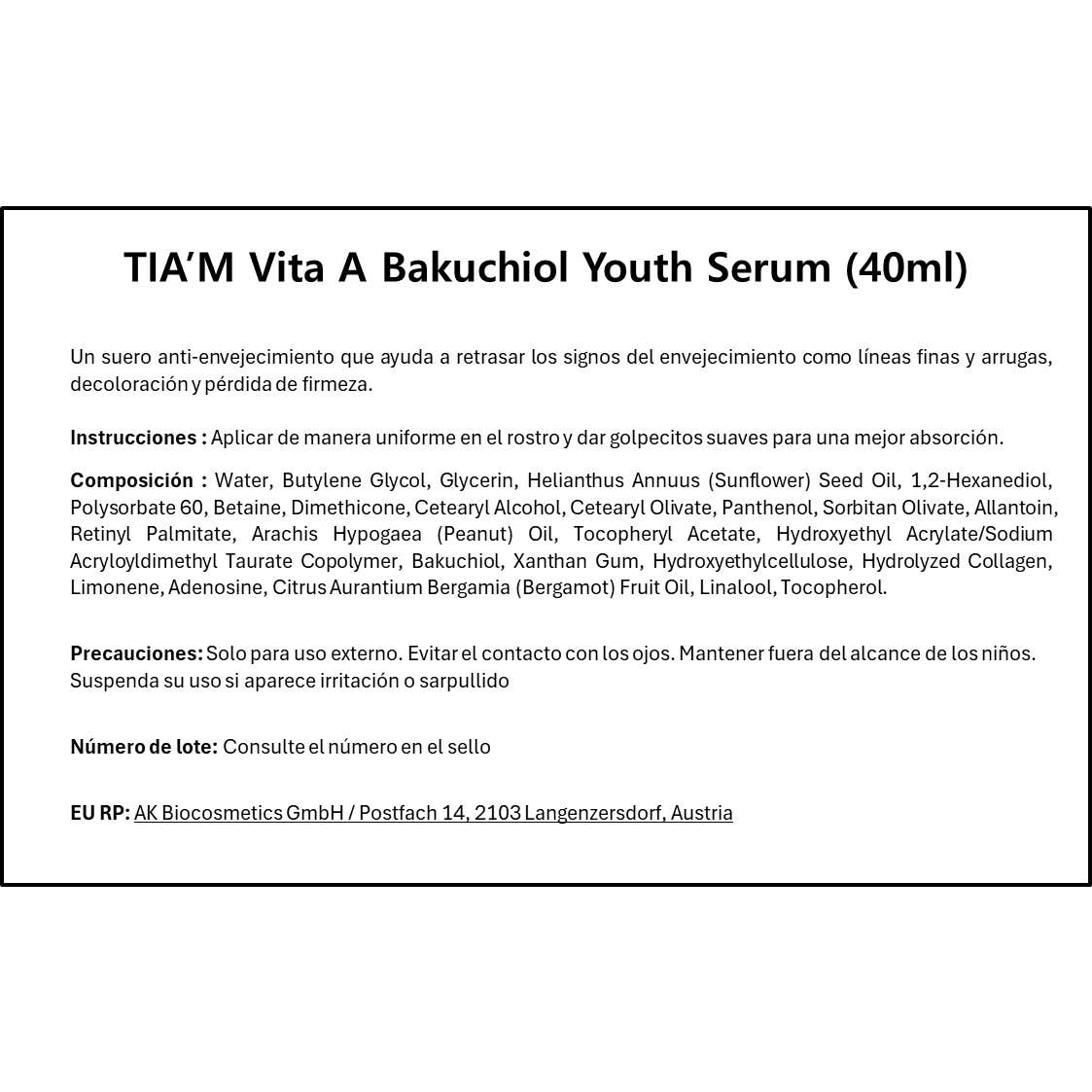 TIA'M Vita A Bakuchiol Youth Serum (40ml)

Un suero anti-envejecimiento que ayuda a retrasar los signos del envejecimiento como líneas finas y arrugas, decoloración y pérdida de firmeza.

Instrucciones : Aplicar de manera uniforme en el rostro y dar golpecitos suaves para una mejor absorción.

Composición : Water, Butylene Glycol, Glycerin, Helianthus Annuus (Sunflower) Seed Oil, 1,2-Hexanediol, Polysorbate 60, Betaine, Dimethicone, Cetearyl Alcohol, Cetearyl Olivate, Panthenol, Sorbitan Olivate, Allantoin, Retinyl Palmitate, Arachis Hypogaea (Peanut) Oil, Tocopheryl Acetate, Hydroxyethyl Acrylate/Sodium Acryloyldimethyl Taurate Copolymer, Bakuchiol, Xanthan Gum, Hydroxyethylcellulose, Hydrolyzed Collagen, Limonene, Adenosine, Citrus Aurantium Bergamia (Bergamot) Fruit Oil, Linalool, Tocopherol.

Precauciones: Solo para uso externo. Evitar el contacto con los ojos. Mantener fuera del alcance de los niños. Suspenda su uso si aparece irritación o sarpullido

Número de lote: Consulte el número en el sello

EU RP: AK Biocosmetics GmbH / Postfach 14, 2103 Langenzersdorf, Austria